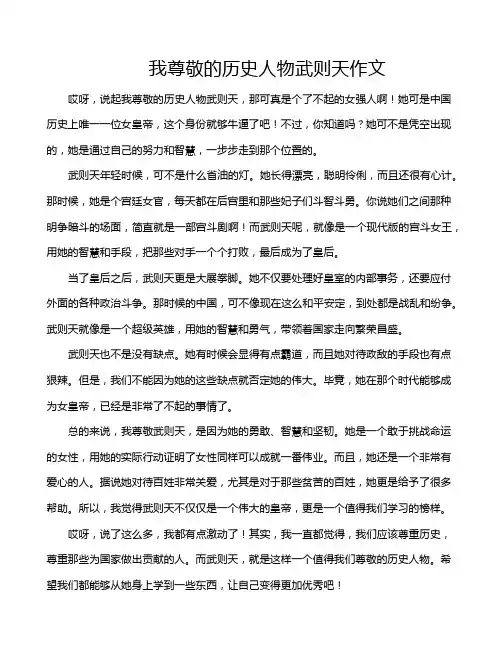 我尊敬的历史人物武则天作文

哎呀，说起我尊敬的历史人物武则天，那可真是个了不起的女强人啊！她可是中国历史上唯一一位女皇帝，这个身份就够牛逼了吧！不过，你知道吗？她可不是凭空出现的，她是通过自己的努力和智慧，一步步走到那个位置的。

武则天年轻时候，可不是什么省油的灯。她长得漂亮，聪明伶俐，而且还很有心计。那时候，她是个宫廷女官，每天都在后宫里和那些妃子们斗智斗勇。你说她们之间那种明争暗斗的场面，简直就是一部宫斗剧啊！而武则天呢，就像是一个现代版的宫斗女王，用她的智慧和手段，把那些对手一个个打败，最后成为了皇后。

当了皇后之后，武则天更是大展拳脚。她不仅要处理好皇室的内部事务，还要应付外面的各种政治斗争。那时候的中国，可不像现在这么和平安定，到处都是战乱和纷争。武则天就像是一个超级英雄，用她的智慧和勇气，带领着国家走向繁荣昌盛。

武则天也不是没有缺点。她有时候会显得有点霸道，而且她对待政敌的手段也有点狠辣。但是，我们不能因为她的这些缺点就否定她的伟大。毕竟，她在那个时代能够成为女皇帝，已经是非常了不起的事情了。

总的来说，我尊敬武则天，是因为她的勇敢、智慧和坚韧。她是一个敢于挑战命运的女性，用她的实际行动证明了女性同样可以成就一番伟业。而且，她还是一个非常有爱心的人。据说她对待百姓非常关爱，尤其是对于那些贫苦的百姓，她更是给予了很多帮助。所以，我觉得武则天不仅仅是一个伟大的皇帝，更是一个值得我们学习的榜样。

哎呀，说了这么多，我都有点激动了！其实，我一直都觉得，我们应该尊重历史，尊重那些为国家做出贡献的人。而武则天，就是这样一个值得我们尊敬的历史人物。希望我们都能够从她身上学到一些东西，让自己变得更加优秀吧！